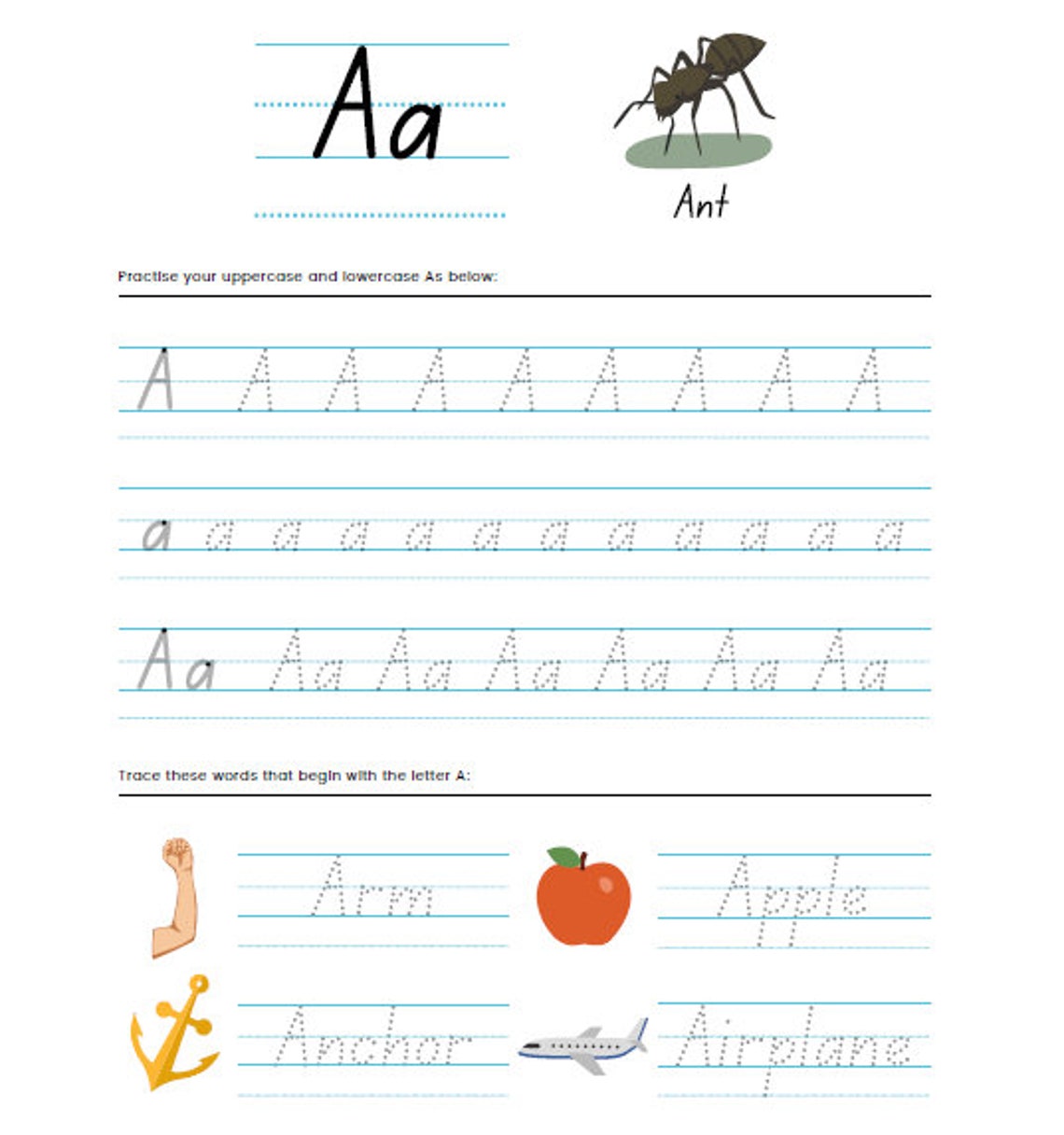 Aa

Ant

Practise your uppercase and lowercase As below:

A A A A A A A A A

a a a a a a a a a a a a

Aa Aa Aa Aa Aa Aa Aa

Trace these words that begin with the letter A:

Arm

Apple

Anchor

Airplane